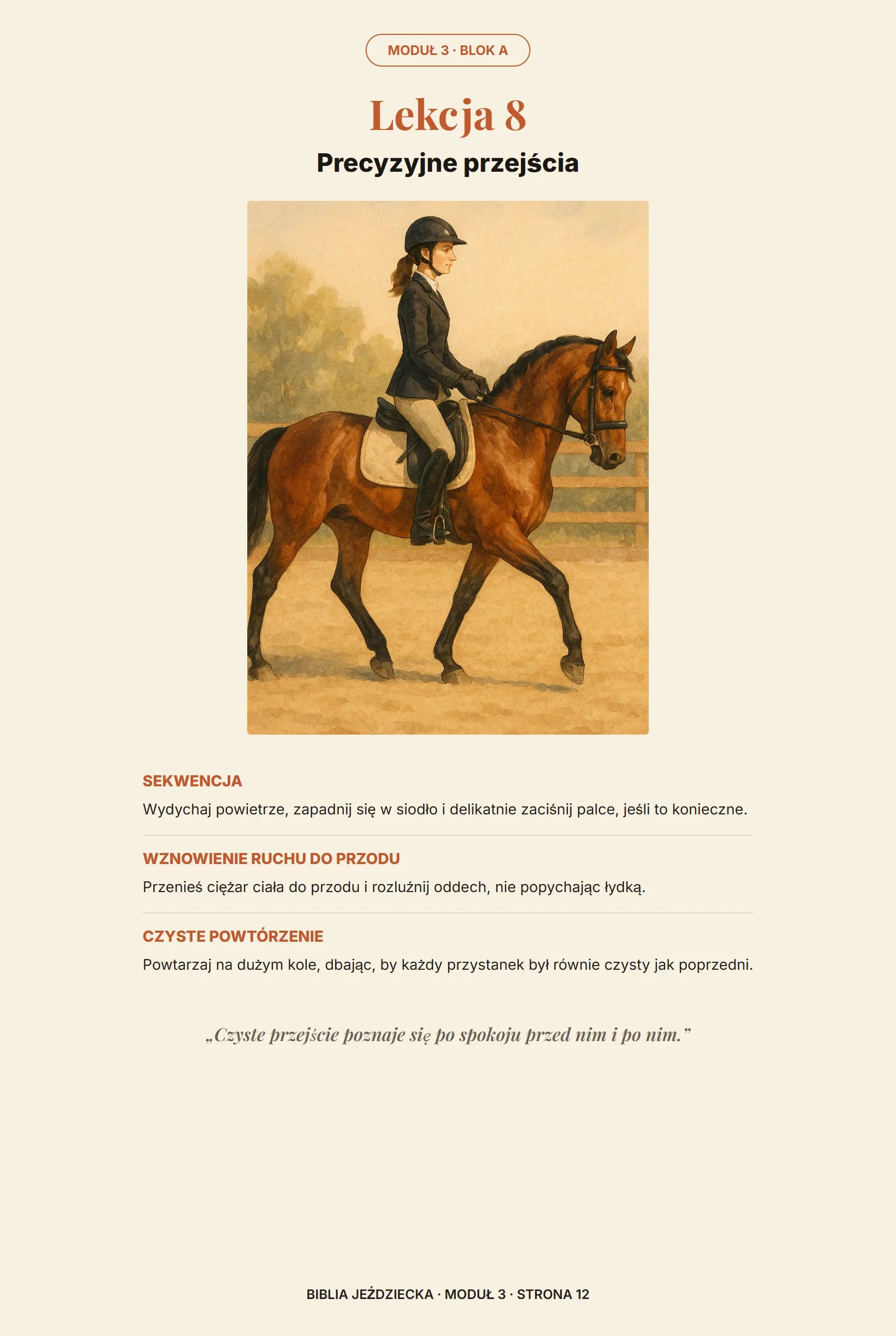 MODUŁ 3 · BLOK A

Lekcja 8

Precyzyjne przejścia

SEKWENCJA

Wydychaj powietrze, zapadnij się w siodło i delikatnie zaciśnij palce, jeśli to konieczne.

WZNOWIENIE RUCHU DO PRZODU

Przenieś ciężar ciała do przodu i rozluźnij oddech, nie popychając łydką.

CZYSTE POWTÓRZENIE

Powtarzaj na dużym kole, dbając, by każdy przystanek był równie czysty jak poprzedni.

„Czyste przejście poznaje się po spokoju przed nim i po nim.”

BIBLIA JEŹDZIECKA · MODUŁ 3 · STRONA 12